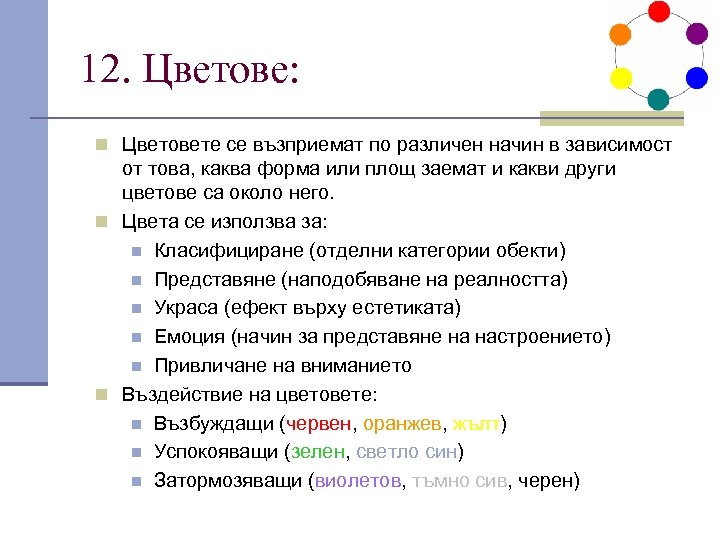 12. Цветове:

Цветовете се възприемат по различен начин в зависимост от това, каква форма или площ заемат и какви други цветове са около него.

Цвета се използва за:

Класифициране (отделни категории обекти)

Представяне (наподобяване на реалността)

Украса (ефект върху естетиката)

Емоция (начин за представяне на настроението)

Привличане на вниманието

Въздействие на цветовете:

Възбуждащи (червен, оранжев, жълт)

Успокояващи (зелен, светло син)

Затормозяващи (виолетов, тъмно сив, черен)